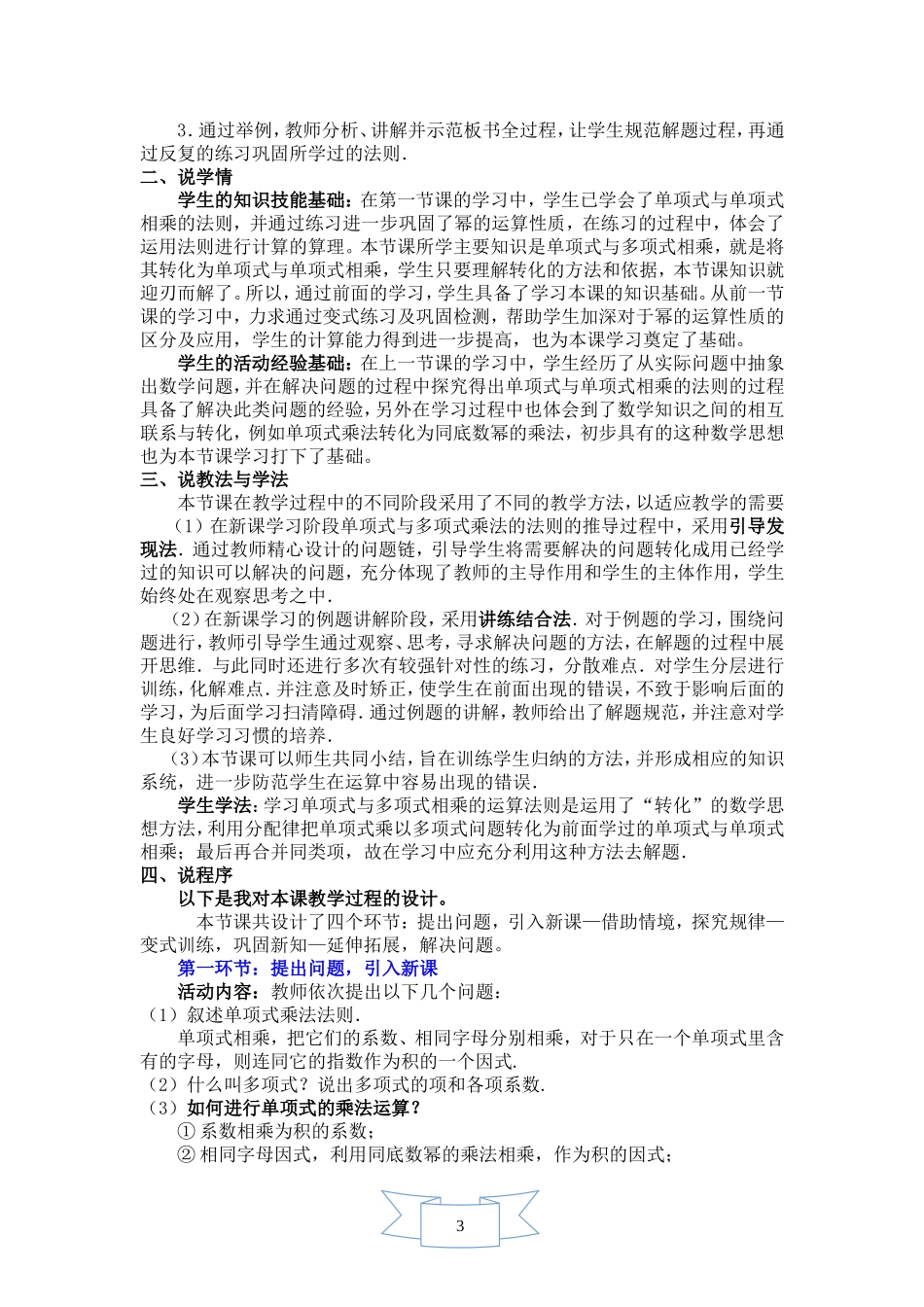 3.通过举例，教师分析、讲解并示范板书全过程，让学生规范解题过程，再通过反复的练习巩固所学过的法则.

二、说学情

学生的知识技能基础：在第一节课的学习中，学生已学会了单项式与单项式相乘的法则，并通过练习进一步巩固了幂的运算性质，在练习的过程中，体会了运用法则进行计算的算理。本节课所学主要知识是单项式与多项式相乘，就是将其转化为单项式与单项式相乘，学生只要理解转化的方法和依据，本节课知识就迎刃而解了。所以，通过前面的学习，学生具备了学习本课的知识基础。从前一节课的学习中，力求通过变式练习及巩固检测，帮助学生加深对于幂的运算性质的区分及应用，学生的计算能力得到进一步提高，也为本课学习奠定了基础。

学生的活动经验基础：在上一节课的学习中，学生经历了从实际问题中抽象出数学问题，并在解决问题的过程中探究得出单项式与单项式相乘的法则的过程具备了解决此类问题的经验，另外在学习过程中也体会到了数学知识之间的相互联系与转化，例如单项式乘法转化为同底数幂的乘法，初步具有的这种数学思想也为本节课学习打下了基础。

三、说教法与学法

本节课在教学过程中的不同阶段采用了不同的教学方法，以适应教学的需要

（1）在新课学习阶段单项式与多项式乘法的法则的推导过程中，采用引导发现法.通过教师精心设计的问题链，引导学生将需要解决的问题转化成用已经学过的知识可以解决的问题，充分体现了教师的主导作用和学生的主体作用，学生始终处在观察思考之中.

（2）在新课学习的例题讲解阶段，采用讲练结合法.对于例题的学习，围绕问题进行，教师引导学生通过观察、思考，寻求解决问题的方法，在解题的过程中展开思维.与此同时还进行多次有较强针对性的练习，分散难点.对学生分层进行训练，化解难点.并注意及时矫正，使学生在前面出现的错误，不致于影响后面的学习，为后面学习扫清障碍.通过例题的讲解，教师给出了解题规范，并注意对学生良好学习习惯的培养.

（3）本节课可以师生共同小结，旨在训练学生归纳的方法，并形成相应的知识系统，进一步防范学生在运算中容易出现的错误.

学生学法：学习单项式与多项式相乘的运算法则是运用了“转化”的数学思想方法，利用分配律把单项式乘以多项式问题转化为前面学过的单项式与单项式相乘；最后再合并同类项，故在学习中应充分利用这种方法去解题.

四、说程序

以下是我对本课教学过程的设计。

本节课共设计了四个环节：提出问题，引入新课—借助情境，探究规律—变式训练，巩固新知—延伸拓展，解决问题。

第一环节：提出问题，引入新课

活动内容：教师依次提出以下几个问题：

（1）叙述单项式乘法法则.

单项式相乘，把它们的系数、相同字母分别相乘，对于只在一个单项式里含有的字母，则连同它的指数作为积的一个因式.

（2）什么叫多项式？说出多项式的项和各项系数.

（3）如何进行单项式的乘法运算？

① 系数相乘为积的系数；

② 相同字母因式，利用同底数幂的乘法相乘，作为积的因式；

3